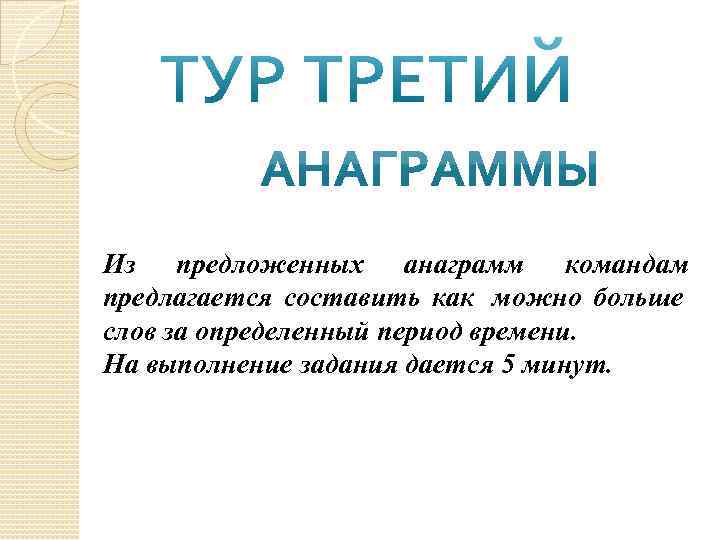 ТУР ТРЕТИЙ

АНАГРАММЫ

Из предложенных анаграмм командам предлагается составить как можно больше слов за определенный период времени.

На выполнение задания дается 5 минут.